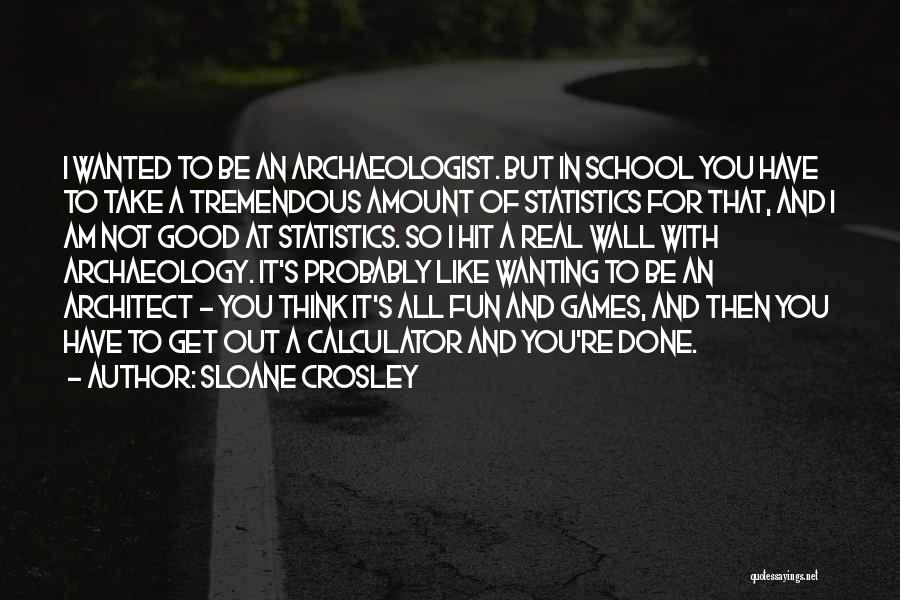 I WANTED TO BE AN ARCHAEOLOGIST. BUT IN SCHOOL YOU HAVE TO TAKE A TREMENDOUS AMOUNT OF STATISTICS FOR THAT, AND I AM NOT GOOD AT STATISTICS. SO I HIT A REAL WALL WITH ARCHAEOLOGY. IT'S PROBABLY LIKE WANTING TO BE AN ARCHITECT - YOU THINK IT'S ALL FUN AND GAMES, AND THEN YOU HAVE TO GET OUT A CALCULATOR AND YOU'RE DONE.
- AUTHOR: SLOANE CROSLEY

quotessayings.net